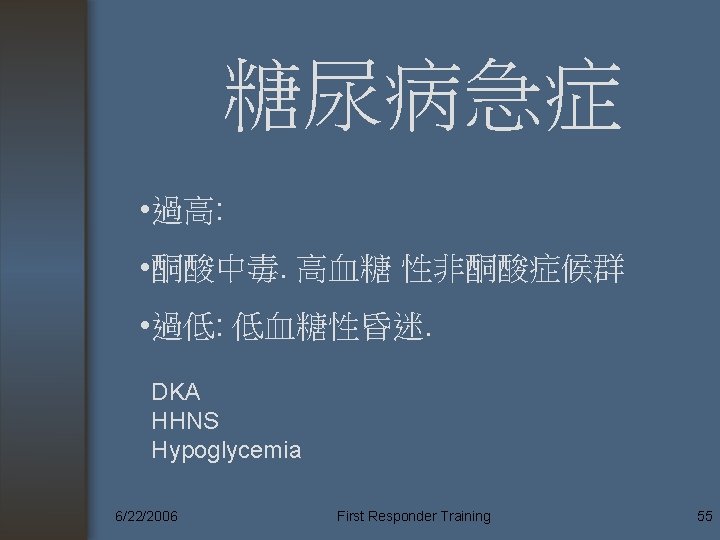 糖尿病急症

• 過高:

• 酮酸中毒. 高血糖 性非酮酸症候群

• 過低: 低血糖性昏迷.

DKA
HHNS
Hypoglycemia

6/22/2006 First Responder Training 55